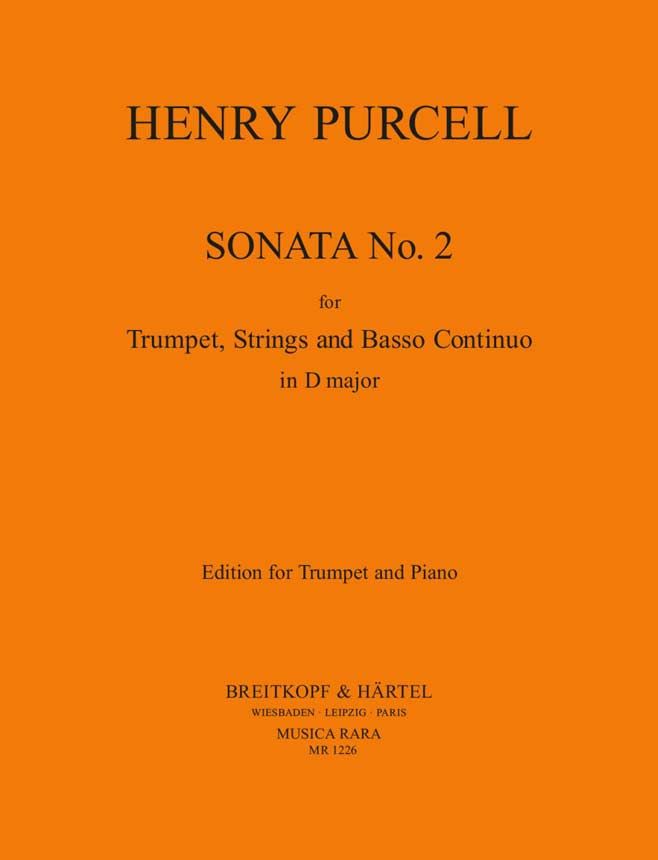 HENRY PURCELL

SONATA No. 2

for

Trumpet, Strings and Basso Continuo

in D major

Edition for Trumpet and Piano

BREITKOPF & HÄRTEL

WIESBADEN · LEIPZIG · PARIS

MUSICA RARA

MR 1226